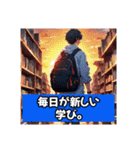 毎日が新しい
学び。